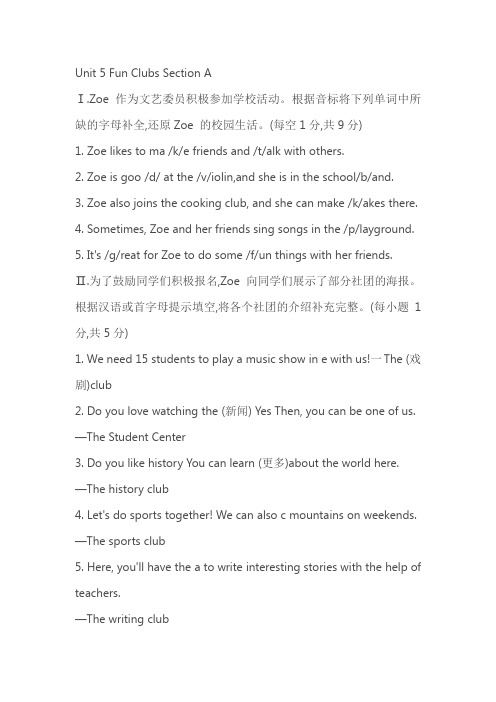 Unit 5 Fun Clubs Section A

Ⅰ.Zoe 作为文艺委员积极参加学校活动。根据音标将下列单词中所缺的字母补全,还原 Zoe 的校园生活。(每空 1 分,共 9 分)

1. Zoe likes to ma /k/e friends and /t/alk with others.

2. Zoe is goo /d/ at the /v/iolin,and she is in the school/b/and.

3. Zoe also joins the cooking club, and she can make /k/akes there.

4. Sometimes, Zoe and her friends sing songs in the /p/layground.

5. It's /g/reat for Zoe to do some /f/un things with her friends.

Ⅱ.为了鼓励同学们积极报名,Zoe 向同学们展示了部分社团的海报。根据汉语或首字母提示填空,将各个社团的介绍补充完整。(每小题 1 分,共 5 分)

1. We need 15 students to play a music show in e with us!一The (戏剧)club

2. Do you love watching the (新闻) Yes Then, you can be one of us.
—The Student Center

3. Do you like history You can learn (更多)about the world here.
—The history club

4. Let's do sports together! We can also c mountains on weekends.
—The sports club

5. Here, you'll have the a to write interesting stories with the help of teachers.
—The writing club